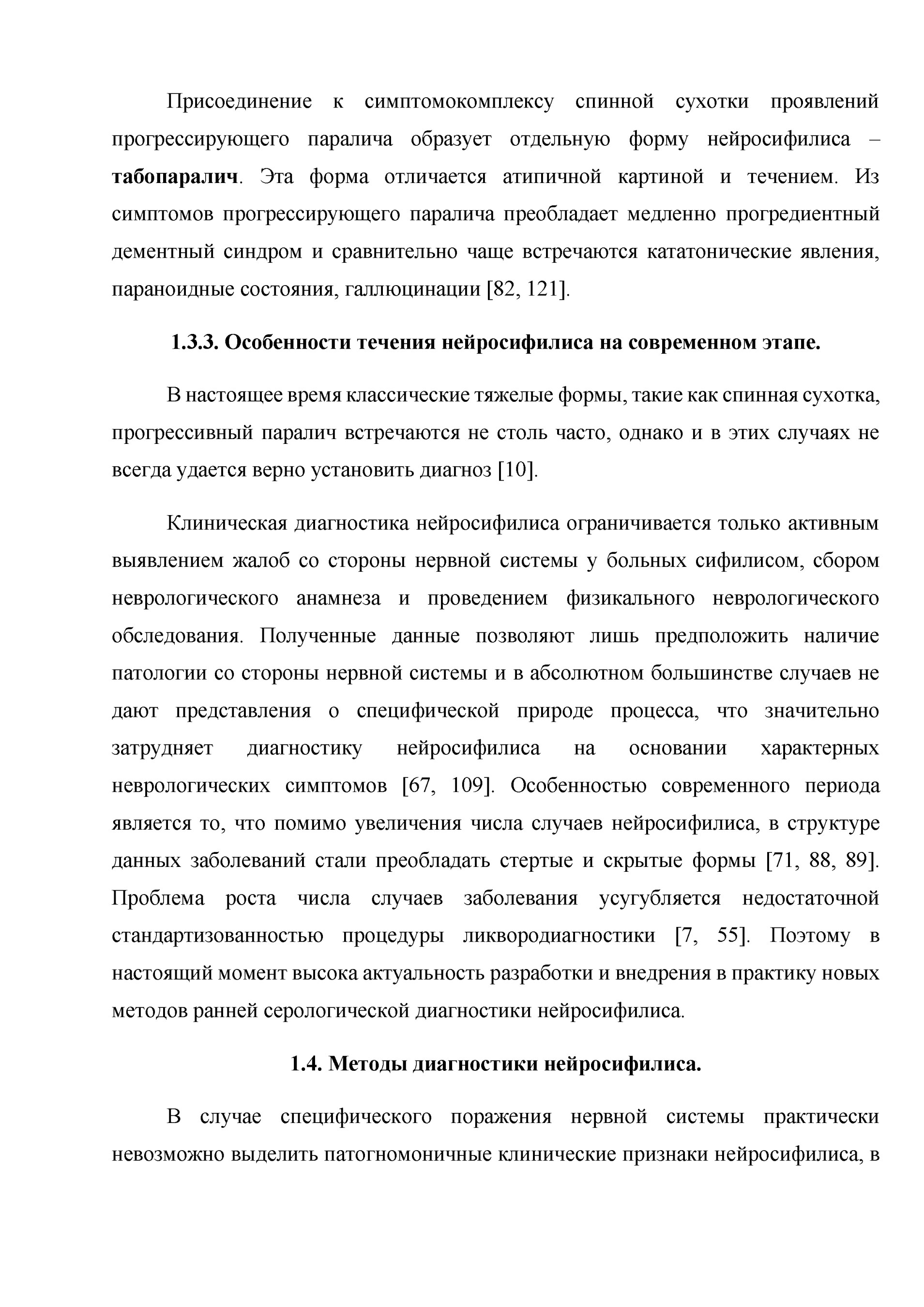 Присоединение к симптомокомплексу спинной сухотки проявлений прогрессирующего паралича образует отдельную форму нейросифилиса – табопаралич. Эта форма отличается атипичной картиной и течением. Из симптомов прогрессирующего паралича преобладает медленно прогредиентный дементный синдром и сравнительно чаще встречаются кататонические явления, параноидные состояния, галлюцинации [82, 121].

1.3.3. Особенности течения нейросифилиса на современном этапе.

В настоящее время классические тяжелые формы, такие как спинная сухотка, прогрессивный паралич встречаются не столь часто, однако и в этих случаях не всегда удается верно установить диагноз [10].

Клиническая диагностика нейросифилиса ограничивается только активным выявлением жалоб со стороны нервной системы у больных сифилисом, сбором неврологического анамнеза и проведением физикального неврологического обследования. Полученные данные позволяют лишь предположить наличие патологии со стороны нервной системы и в абсолютном большинстве случаев не дают представления о специфической природе процесса, что значительно затрудняет диагностику нейросифилиса на основании характерных неврологических симптомов [67, 109]. Особенностью современного периода является то, что помимо увеличения числа случаев нейросифилиса, в структуре данных заболеваний стали преобладать стертые и скрытые формы [71, 88, 89]. Проблема роста числа случаев заболевания усугубляется недостаточной стандартизованностью процедуры ликвородиагностики [7, 55]. Поэтому в настоящий момент высока актуальность разработки и внедрения в практику новых методов ранней серологической диагностики нейросифилиса.

1.4. Методы диагностики нейросифилиса.

В случае специфического поражения нервной системы практически невозможно выделить патогномоничные клинические признаки нейросифилиса, в